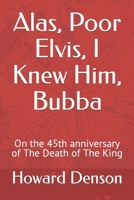 Alas, Poor Elvis, I Knew Him, Bubba

On the 45th anniversary of The Death of The King

Howard Denson